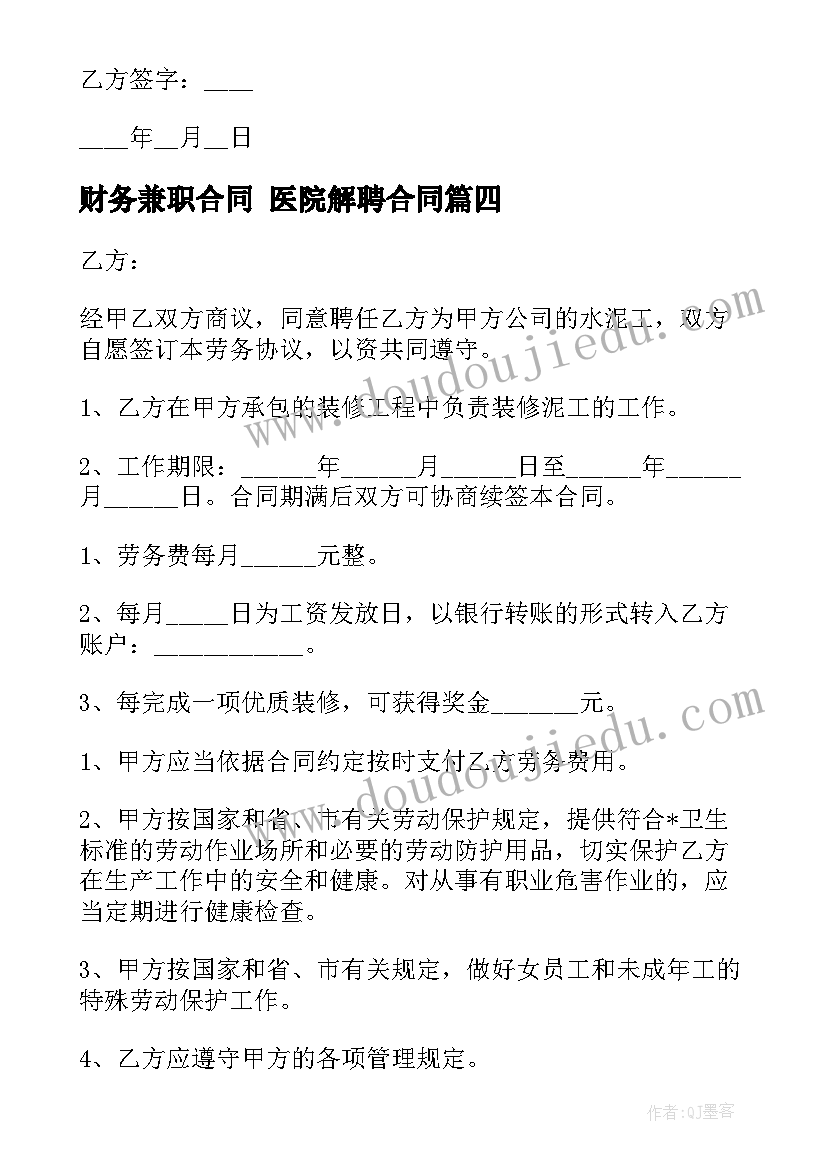 乙方签字：____

____年__月__日

财务兼职合同 医院解聘合同篇四

乙方：

经甲乙双方商议，同意聘任乙方为甲方公司的水泥工，双方自愿签订本劳务协议，以资共同遵守。

1、乙方在甲方承包的装修工程中负责装修泥工的工作。

2、工作期限：______年______月______日至______年______月______日。合同期满后双方可协商续签本合同。

1、劳务费每月______元整。

2、每月_____日为工资发放日，以银行转账的形式转入乙方账户：____________。

3、每完成一项优质装修，可获得奖金_______元。

1、甲方应当依据合同约定按时支付乙方劳务费用。

2、甲方按国家和省、市有关劳动保护规定，提供符合*卫生标准的劳动作业场所和必要的劳动防护用品，切实保护乙方在生产工作中的安全和健康。对从事有职业危害作业的，应当定期进行健康检查。

3、甲方按国家和省、市有关规定，做好女员工和未成年工的特殊劳动保护工作。

4、乙方应遵守甲方的各项管理规定。

www.doudoujiedu.com

www.doudoujiedu.com

作者:QJ墨客